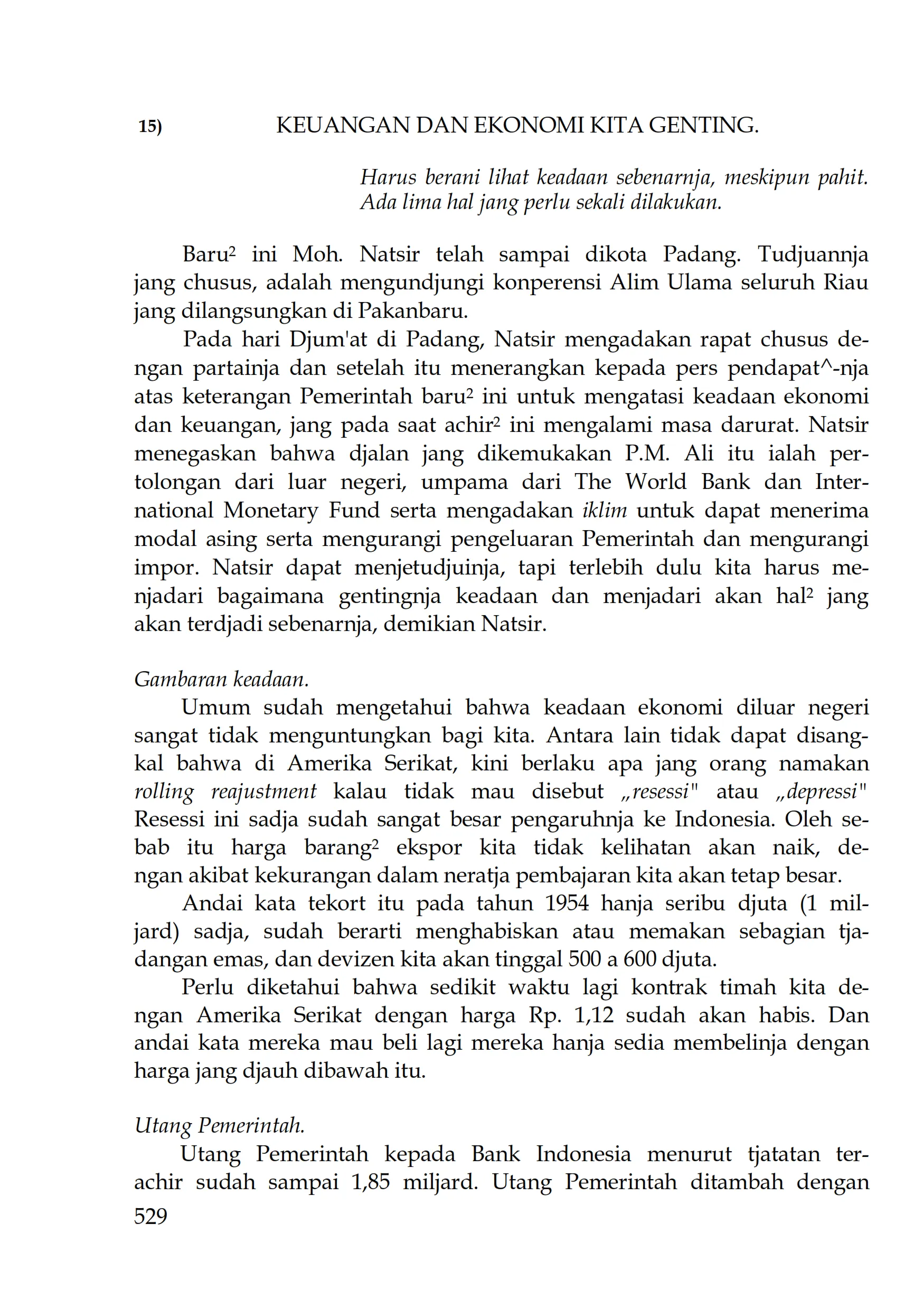 15) KEUANGAN DAN EKONOMI KITA GENTING.

Harus berani lihat keadaan sebenarnja, meskipun pahit. Ada lima hal jang perlu sekali dilakukan.

Baru² ini Moh. Natsir telah sampai dikota Padang. Tudjuannja jang chusus, adalah mengundjungi konperensi Alim Ulama seluruh Riau jang dilangsungkan di Pakanbaru.

Pada hari Djum'at di Padang, Natsir mengadakan rapat chusus dengan partainja dan setelah itu menerangkan kepada pers pendapat^-nja atas keterangan Pemerintah baru² ini untuk mengatasi keadaan ekonomi dan keuangan, jang pada saat achir² ini mengalami masa darurat. Natsir menegaskan bahwa djalan jang dikemukakan P.M. Ali itu ialah pertolongan dari luar negeri, umpama dari The World Bank dan International Monetary Fund serta mengadakan iklim untuk dapat menerima modal asing serta mengurangi pengeluaran Pemerintah dan mengurangi impor. Natsir dapat menjetudjuinja, tapi terlebih dulu kita harus menjadari bagaimana gentingnja keadaan dan menjadari akan hal² jang akan terdjadi sebenarnja, demikian Natsir.

Gambaran keadaan.
Umum sudah mengetahui bahwa keadaan ekonomi diluar negeri sangat tidak menguntungkan bagi kita. Antara lain tidak dapat disangkal bahwa di Amerika Serikat, kini berlaku apa jang orang namakan rolling reajustment kalau tidak mau disebut „resessi" atau „depressi" Resessi ini sadja sudah sangat besar pengaruhnja ke Indonesia. Oleh sebab itu harga barang² ekspor kita tidak kelihatan akan naik, dengan akibat kekurangan dalam neratja pembajaran kita akan tetap besar.

Andai kata tekort itu pada tahun 1954 hanja seribu djuta (1 miljard) sadja, sudah berarti menghabiskan atau memakan sebagian tjadangan emas, dan devizen kita akan tinggal 500 a 600 djuta.

Perlu diketahui bahwa sedikit waktu lagi kontrak timah kita dengan Amerika Serikat dengan harga Rp. 1,12 sudah akan habis. Dan andai kata mereka mau beli lagi mereka hanja sedia membelinja dengan harga jang djauh dibawah itu.

Utang Pemerintah.
Utang Pemerintah kepada Bank Indonesia menurut tjatatan terachir sudah sampai 1,85 miljard. Utang Pemerintah ditambah dengan

529